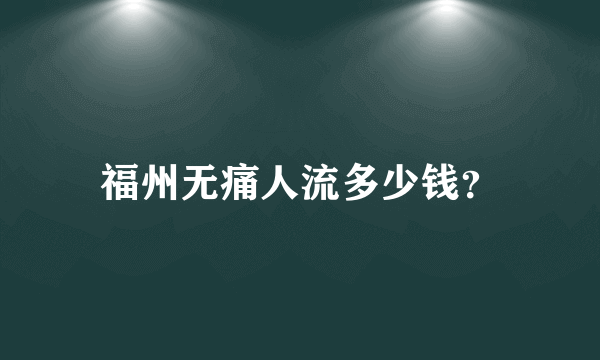 福州无痛人流多少钱?